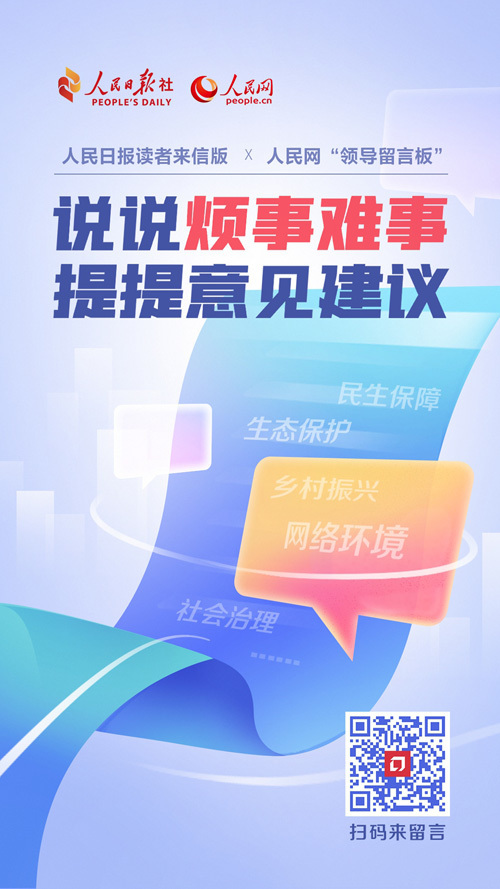 人民日报社 PEOPLE'S DAILY 人民网 people.cn

人民日报读者来信版 × 人民网“领导留言板”

说说烦事难事
提提意见建议

民生保障
生态保护
乡村振兴
网络环境
社会治理

扫码来留言